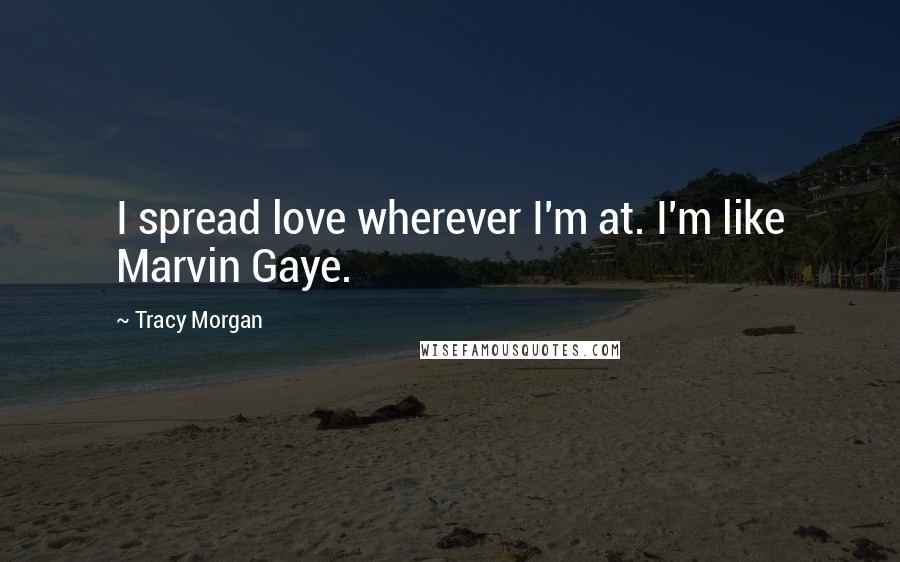 I spread love wherever I'm at. I'm like Marvin Gaye.

~ Tracy Morgan

WISEFAMOUSQUOTES.COM